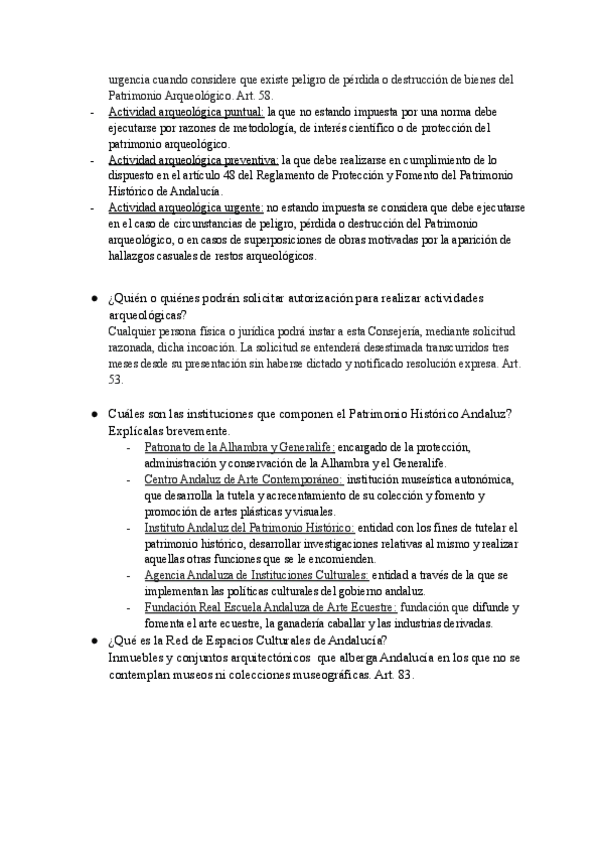 urgencia cuando considere que existe peligro de pérdida o destrucción de bienes del Patrimonio Arqueológico. Art. 58.
- Actividad arqueológica puntual: la que no estando impuesta por una norma debe ejecutarse por razones de metodología, de interés científico o de protección del patrimonio arqueológico.
- Actividad arqueológica preventiva: la que debe realizarse en cumplimiento de lo dispuesto en el artículo 48 del Reglamento de Protección y Fomento del Patrimonio Histórico de Andalucía.
- Actividad arqueológica urgente: no estando impuesta se considera que debe ejecutarse en el caso de circunstancias de peligro, pérdida o destrucción del Patrimonio arqueológico, o en casos de superposiciones de obras motivadas por la aparición de hallazgos casuales de restos arqueológicos.

● ¿Quién o quiénes podrán solicitar autorización para realizar actividades arqueológicas?
Cualquier persona física o jurídica podrá instar a esta Consejería, mediante solicitud razonada, dicha incoación. La solicitud se entenderá desestimada transcurridos tres meses desde su presentación sin haberse dictado y notificado resolución expresa. Art. 53.

● Cuáles son las instituciones que componen el Patrimonio Histórico Andaluz? Explícalas brevemente.
- Patronato de la Alhambra y Generalife: encargado de la protección, administración y conservación de la Alhambra y el Generalife.
- Centro Andaluz de Arte Contemporáneo: institución museística autonómica, que desarrolla la tutela y acrecentamiento de su colección y fomento y promoción de artes plásticas y visuales.
- Instituto Andaluz del Patrimonio Histórico: entidad con los fines de tutelar el patrimonio histórico, desarrollar investigaciones relativas al mismo y realizar aquellas otras funciones que se le encomienden.
- Agencia Andaluza de Instituciones Culturales: entidad a través de la que se implementan las políticas culturales del gobierno andaluz.
- Fundación Real Escuela Andaluza de Arte Ecuestre: fundación que difunde y fomenta el arte ecuestre, la ganadería caballar y las industrias derivadas.
● ¿Qué es la Red de Espacios Culturales de Andalucía?
Inmuebles y conjuntos arquitectónicos que alberga Andalucía en los que no se contemplan museos ni colecciones museográficas. Art. 83.